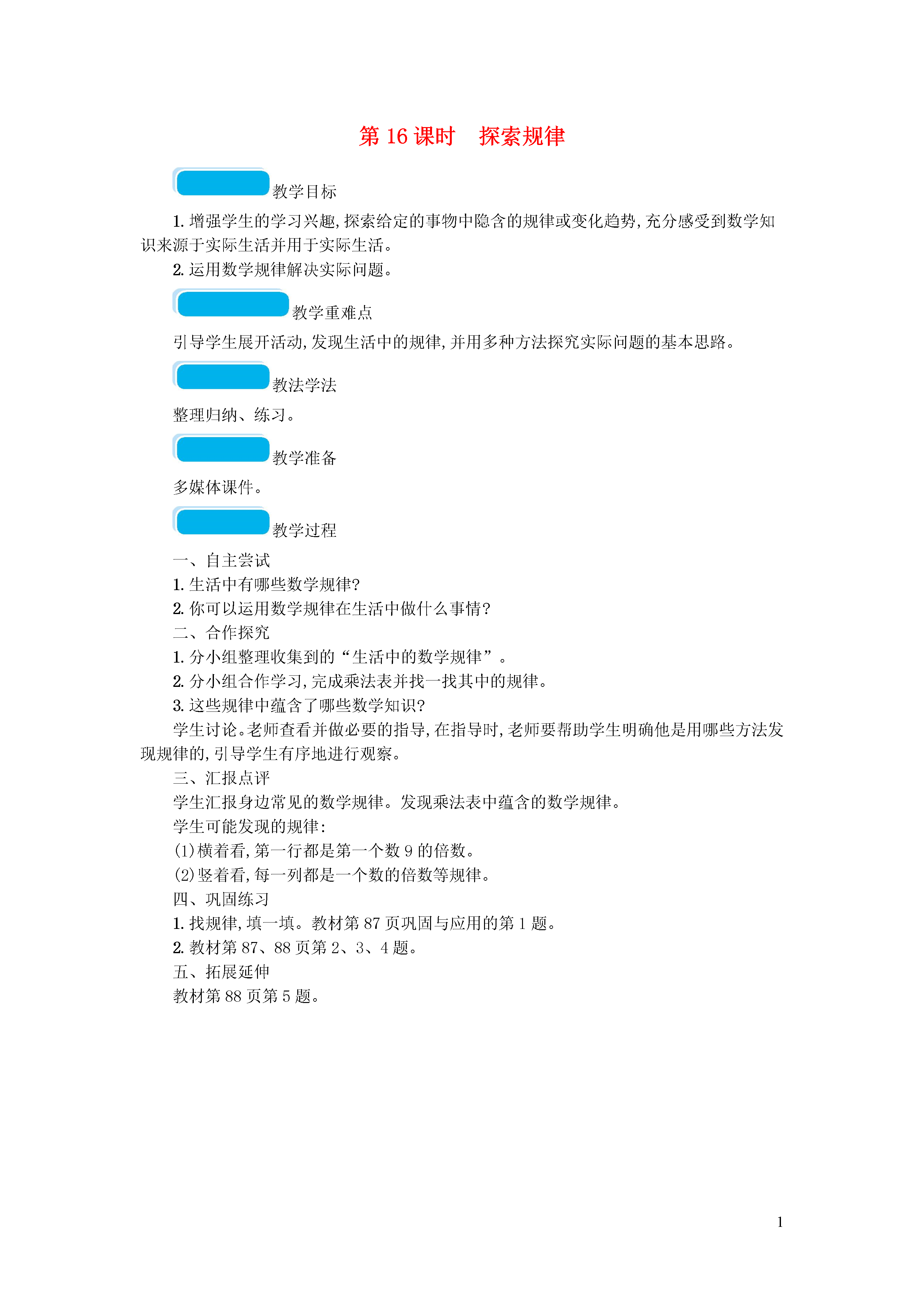 第 16 课时　探索规律

教学目标

1. 增强学生的学习兴趣，探索给定的事物中隐含的规律或变化趋势，充分感受到数学知识来源于实际生活并用于实际生活。

2. 运用数学规律解决实际问题。

教学重难点

引导学生展开活动，发现生活中的规律，并用多种方法探究实际问题的基本思路。

教法学法

整理归纳、练习。

教学准备

多媒体课件。

教学过程

一、自主尝试

1. 生活中有哪些数学规律?

2. 你可以运用数学规律在生活中做什么事情?

二、合作探究

1. 分小组整理收集到的“生活中的数学规律”。

2. 分小组合作学习，完成乘法表并找一找其中的规律。

3. 这些规律中蕴含了哪些数学知识?

学生讨论。老师查看并做必要的指导，在指导时，老师要帮助学生明确他是用哪些方法发现规律的，引导学生有序地进行观察。

三、汇报点评

学生汇报身边常见的数学规律。发现乘法表中蕴含的数学规律。

学生可能发现的规律:

(1)横着看，第一行都是第一个数 9 的倍数。

(2)竖着看，每一列都是一个数的倍数等规律。

四、巩固练习

1. 找规律，填一填。教材第 87 页巩固与应用的第 1 题。

2. 教材第 87、88 页第 2、3、4 题。

五、拓展延伸

教材第 88 页第 5 题。

1